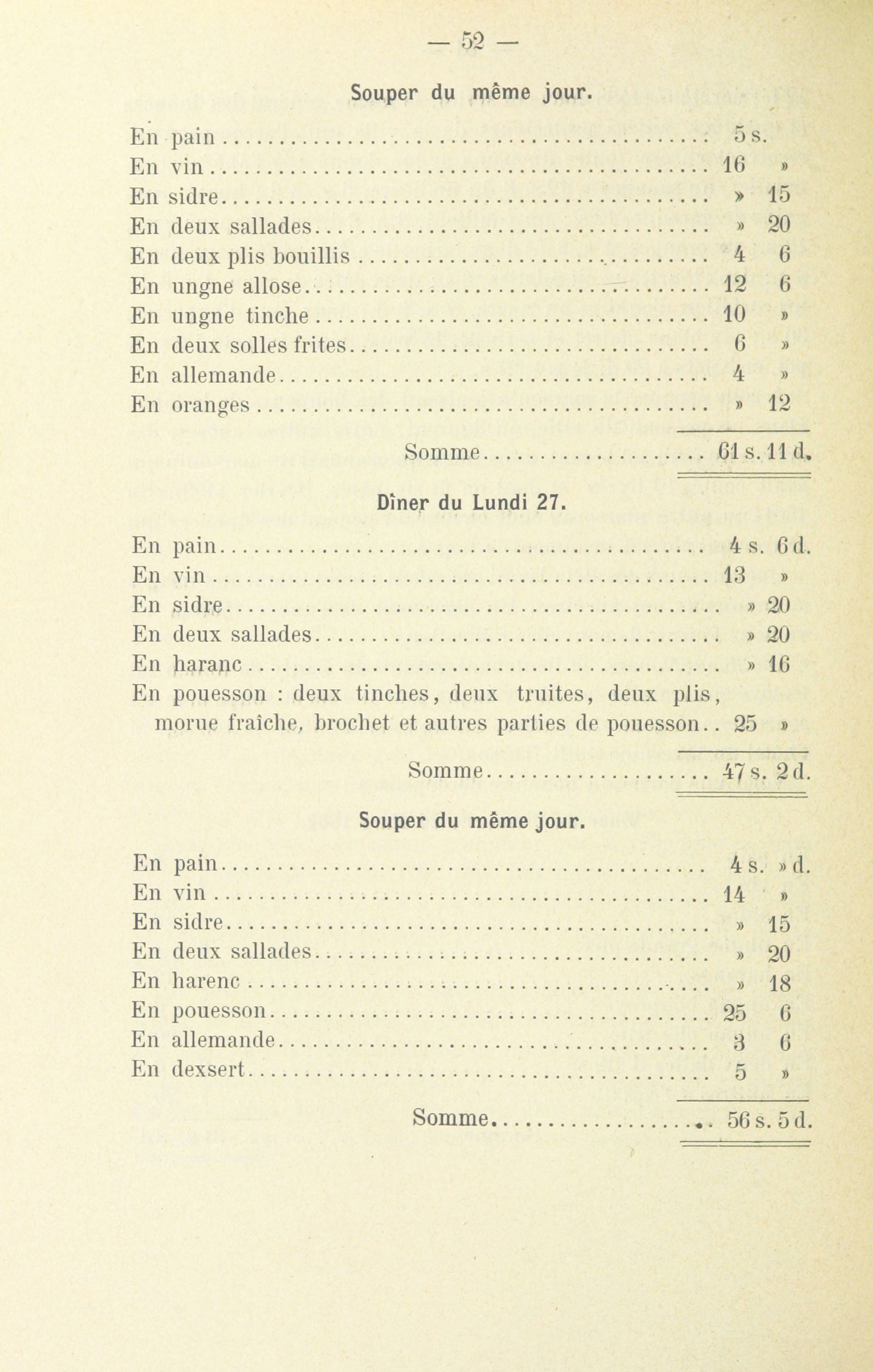 — 52 —

Souper du même jour.

| | | |
|---|---|---|
| En pain | 5 s. | |
| En vin | 16 | » |
| En sidre | » | 15 |
| En deux sallades | » | 20 |
| En deux plis bouillis | 4 | 6 |
| En ungne allose | 12 | 6 |
| En ungne tinche | 10 | » |
| En deux solles frites | 6 | » |
| En allemande | 4 | » |
| En oranges | » | 12 |
| Somme | 61 s. | 11 d. |

Dîner du Lundi 27.

| | | |
|---|---|---|
| En pain | 4 s. | 6 d. |
| En vin | 13 | » |
| En sidre | » | 20 |
| En deux sallades | » | 20 |
| En haranc | » | 16 |
| En pouesson : deux tinches, deux truites, deux plis, morue fraîche, brochet et autres parties de pouesson | 25 | » |
| Somme | 47 s. | 2 d. |

Souper du même jour.

| | | |
|---|---|---|
| En pain | 4 s. | » d. |
| En vin | 14 | » |
| En sidre | » | 15 |
| En deux sallades | » | 20 |
| En harenc | » | 18 |
| En pouesson | 25 | 6 |
| En allemande | 3 | 6 |
| En dexsert | 5 | » |
| Somme | 56 s. | 5 d. |